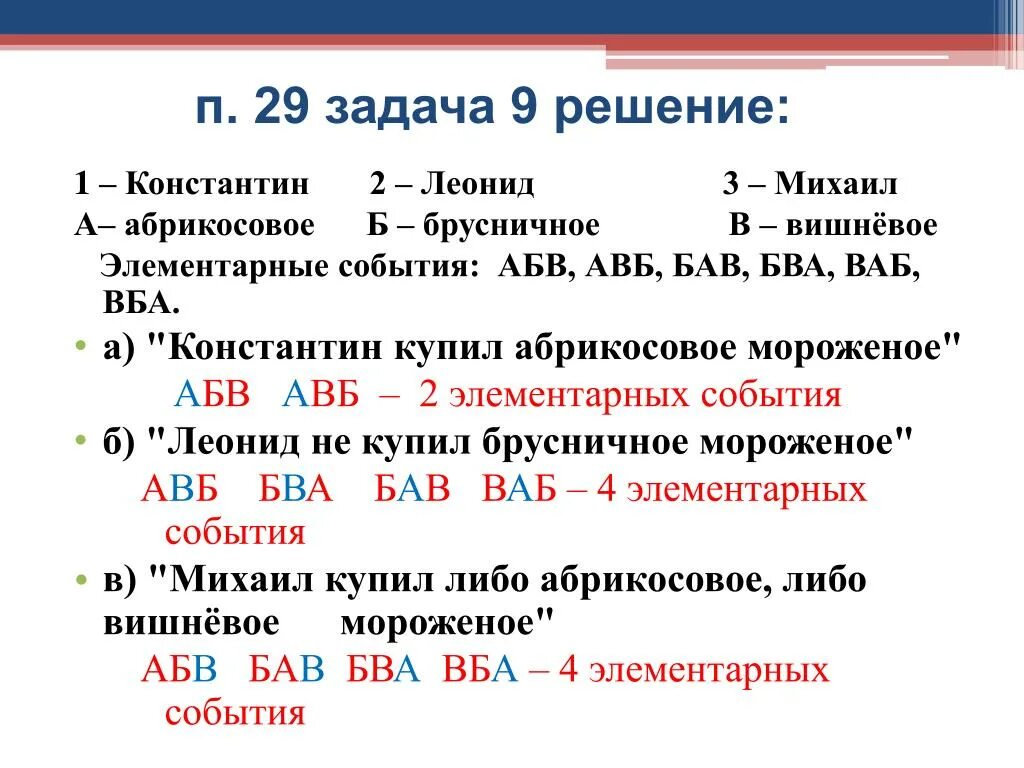 п. 29 задача 9 решение:

1 – Константин 2 – Леонид 3 – Михаил

А– абрикосовое Б – брусничное В – вишнёвое

Элементарные события: АБВ, АВБ, БАВ, БВА, ВАБ, ВБА.

• а) "Константин купил абрикосовое мороженое"

АБВ АВБ – 2 элементарных события

• б) "Леонид не купил брусничное мороженое"

АВБ БВА БАВ ВАБ – 4 элементарных события

• в) "Михаил купил либо абрикосовое, либо вишнёвое мороженое"

АБВ БАВ БВА ВБА – 4 элементарных события